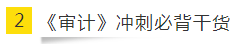 2 《审计》冲刺必背干货